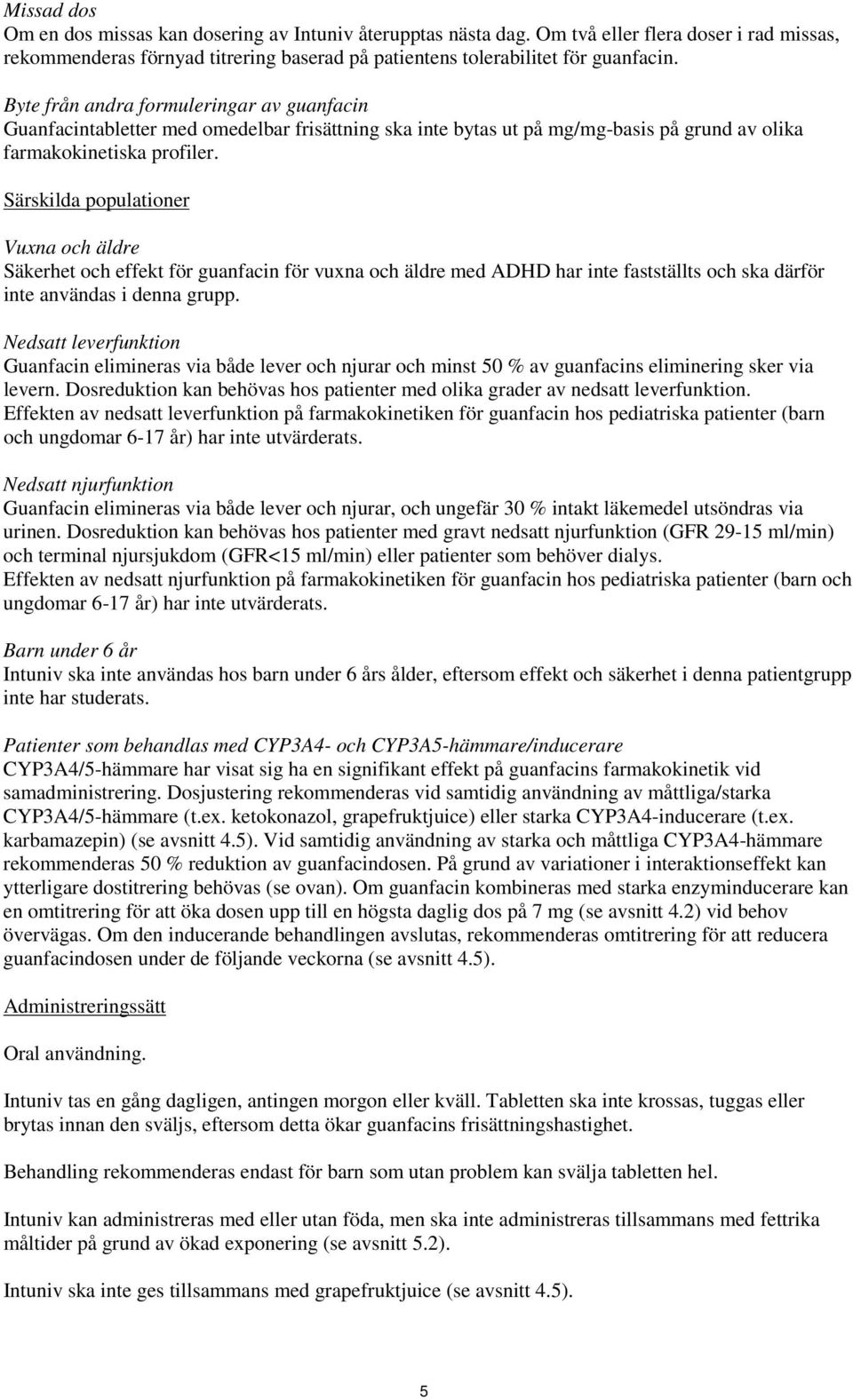 Missad dos
Om en dos missas kan dosering av Intuniv återupptas nästa dag. Om två eller flera doser i rad missas, rekommenderas förnyad titrering baserad på patientens tolerabilitet för guanfacin.

Byte från andra formuleringar av guanfacin
Guanfacintabletter med omedelbar frisättning ska inte bytas ut på mg/mg-basis på grund av olika farmakokinetiska profiler.

Särskilda populationer

Vuxna och äldre
Säkerhet och effekt för guanfacin för vuxna och äldre med ADHD har inte fastställts och ska därför inte användas i denna grupp.

Nedsatt leverfunktion
Guanfacin elimineras via både lever och njurar och minst 50 % av guanfacins eliminering sker via levern. Dosreduktion kan behövas hos patienter med olika grader av nedsatt leverfunktion.
Effekten av nedsatt leverfunktion på farmakokinetiken för guanfacin hos pediatriska patienter (barn och ungdomar 6-17 år) har inte utvärderats.

Nedsatt njurfunktion
Guanfacin elimineras via både lever och njurar, och ungefär 30 % intakt läkemedel utsöndras via urinen. Dosreduktion kan behövas hos patienter med gravt nedsatt njurfunktion (GFR 29-15 ml/min) och terminal njursjukdom (GFR<15 ml/min) eller patienter som behöver dialys.
Effekten av nedsatt njurfunktion på farmakokinetiken för guanfacin hos pediatriska patienter (barn och ungdomar 6-17 år) har inte utvärderats.

Barn under 6 år
Intuniv ska inte användas hos barn under 6 års ålder, eftersom effekt och säkerhet i denna patientgrupp inte har studerats.

Patienter som behandlas med CYP3A4- och CYP3A5-hämmare/inducerare
CYP3A4/5-hämmare har visat sig ha en signifikant effekt på guanfacins farmakokinetik vid samadministrering. Dosjustering rekommenderas vid samtidig användning av måttliga/starka CYP3A4/5-hämmare (t.ex. ketokonazol, grapefruktjuice) eller starka CYP3A4-inducerare (t.ex. karbamazepin) (se avsnitt 4.5). Vid samtidig användning av starka och måttliga CYP3A4-hämmare rekommenderas 50 % reduktion av guanfacindosen. På grund av variationer i interaktionseffekt kan ytterligare dostitrering behövas (se ovan). Om guanfacin kombineras med starka enzyminducerare kan en omtitrering för att öka dosen upp till en högsta daglig dos på 7 mg (se avsnitt 4.2) vid behov övervägas. Om den inducerande behandlingen avslutas, rekommenderas omtitrering för att reducera guanfacindosen under de följande veckorna (se avsnitt 4.5).

Administreringssätt

Oral användning.

Intuniv tas en gång dagligen, antingen morgon eller kväll. Tabletten ska inte krossas, tuggas eller brytas innan den sväljs, eftersom detta ökar guanfacins frisättningshastighet.

Behandling rekommenderas endast för barn som utan problem kan svälja tabletten hel.

Intuniv kan administreras med eller utan föda, men ska inte administreras tillsammans med fettrika måltider på grund av ökad exponering (se avsnitt 5.2).

Intuniv ska inte ges tillsammans med grapefruktjuice (se avsnitt 4.5).

5